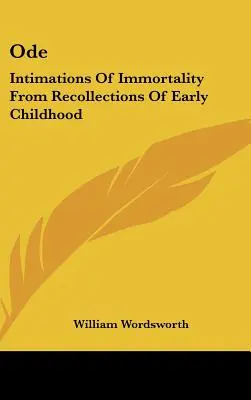 Ode

Intimations Of Immortality From Recollections Of Early Childhood

William Wordsworth